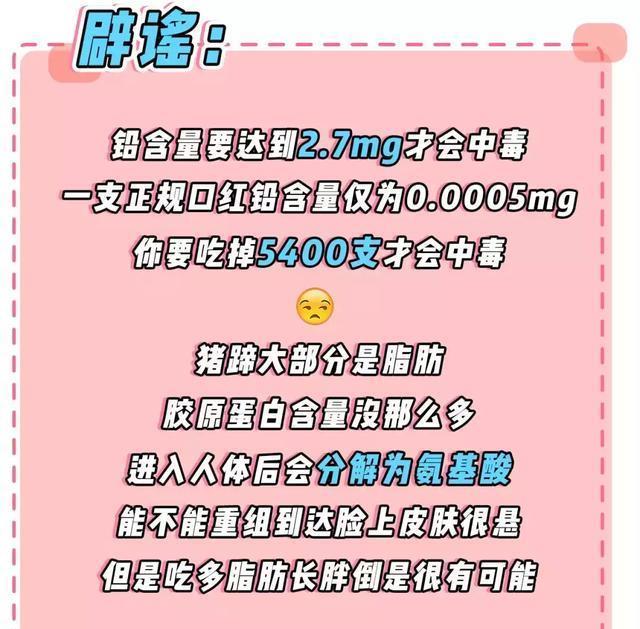 辟谣：

铅含量要达到2.7mg才会中毒
一支正规口红铅含量仅为0.0005mg
你要吃掉5400支才会中毒

猪蹄大部分是脂肪
胶原蛋白含量没那么多
进入人体后会分解为氨基酸
能不能重组到达脸上皮肤很悬
但是吃多脂肪长胖倒是很有可能